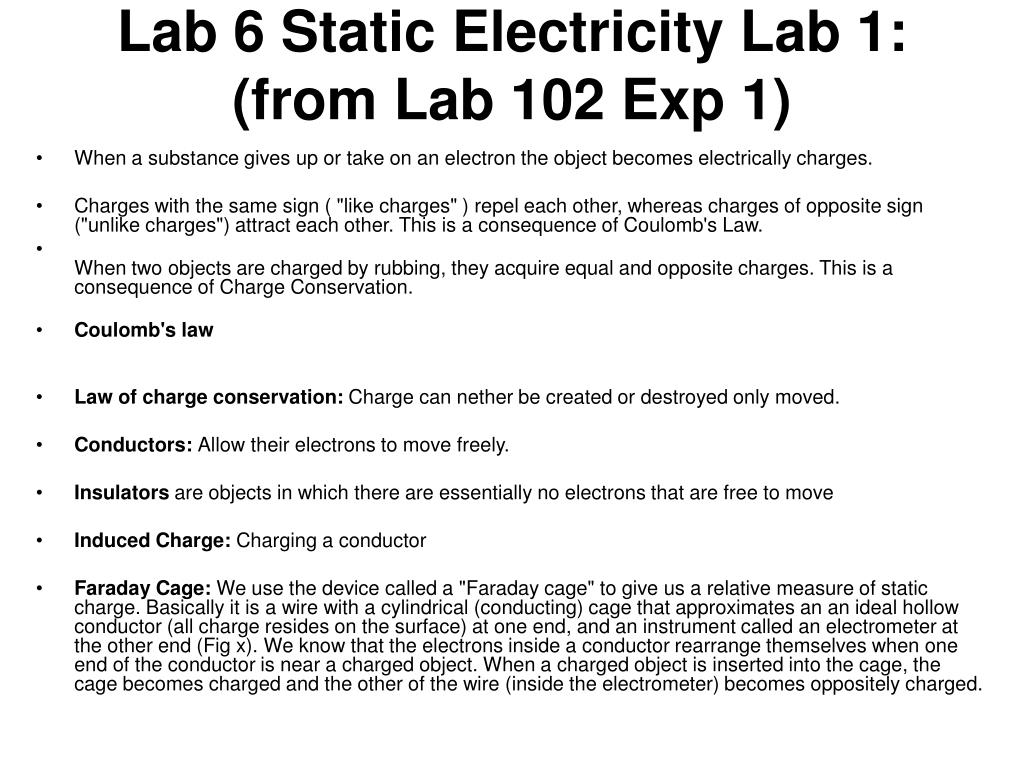 Lab 6 Static Electricity Lab 1:
(from Lab 102 Exp 1)

• When a substance gives up or take on an electron the object becomes electrically charges.

• Charges with the same sign ( "like charges" ) repel each other, whereas charges of opposite sign ("unlike charges") attract each other. This is a consequence of Coulomb's Law.

•

When two objects are charged by rubbing, they acquire equal and opposite charges. This is a consequence of Charge Conservation.

• Coulomb's law

• Law of charge conservation: Charge can nether be created or destroyed only moved.

• Conductors: Allow their electrons to move freely.

• Insulators are objects in which there are essentially no electrons that are free to move

• Induced Charge: Charging a conductor

• Faraday Cage: We use the device called a "Faraday cage" to give us a relative measure of static charge. Basically it is a wire with a cylindrical (conducting) cage that approximates an an ideal hollow conductor (all charge resides on the surface) at one end, and an instrument called an electrometer at the other end (Fig x). We know that the electrons inside a conductor rearrange themselves when one end of the conductor is near a charged object. When a charged object is inserted into the cage, the cage becomes charged and the other of the wire (inside the electrometer) becomes oppositely charged.